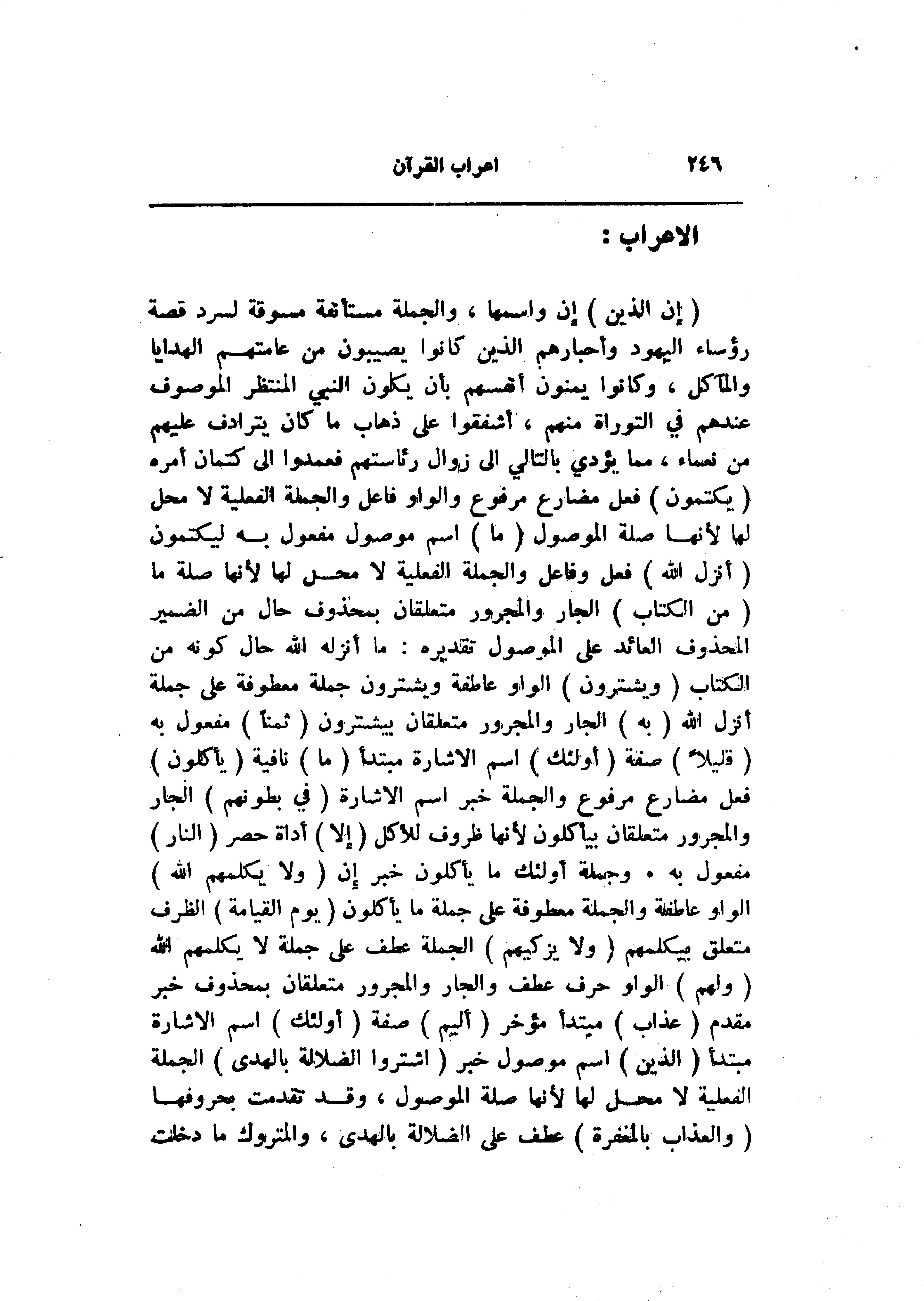 ٢٤٦ اعراب القرآن

الاعراب :

( إن الذين ) إن واسمها ، والجملة مستأنفة مسوقة لسرد قصة رؤساء اليهود وأحبارهم الذين كانوا يصيبون من عامتهم الهدايا والمآكل ، وكانوا يمنون أنفسهم بأن يكون النبي المنتظر الموصوف عندهم في التوراة منهم ، أشفقوا على ذهاب ما كان يترادف عليهم من نعماء ، مما يؤدي بالتالي الى زوال رئاستهم فعمدوا الى كتمان أمره ( يكتمون ) فعل مضارع مرفوع والواو فاعل والجملة الفعلية لا محل لها لأنها صلة الموصول ( ما ) اسم موصول مفعول به ليكتمون ( أنزل الله ) فعل وفاعل والجملة الفعلية لا محل لها لأنها صلة ما ( من الكتاب ) الجار والمجرور متعلقان بمحذوف حال من الضمير المحذوف العائد على الموصول تقديره : ما أنزله الله حال كونه من الكتاب ( ويشترون ) الواو عاطفة ويشترون جملة معطوفة على جملة أنزل الله ( به ) الجار والمجرور متعلقان بيشترون ( ثمناً ) مفعول به ( قليلاً ) صفة ( أولئك ) اسم الاشارة مبتدأ ( ما ) نافية ( يأكلون ) فعل مضارع مرفوع والجملة خبر اسم الاشارة ( في بطونهم ) الجار والمجرور متعلقان بيأكلون لأنها ظروف للأكل ( إلا ) أداة حصر ( النار ) مفعول به . وجملة أولئك ما يأكلون خبر إن ( ولا يكلمهم الله ) الواو عاطفة والجملة معطوفة على جملة ما يأكلون ( يوم القيامة ) الظرف متعلق بيكلمهم ( ولا يزكيهم ) الجملة عطف على جملة لا يكلمهم الله ( ولهم ) الواو حرف عطف والجار والمجرور متعلقان بمحذوف خبر مقدم ( عذاب ) مبتدأ مؤخر ( أليم ) صفة ( أولئك ) اسم الاشارة مبتدأ ( الذين ) اسم موصول خبر ( اشتروا الضلالة بالهدى ) الجملة الفعلية لا محل لها لأنها صلة الموصول ، وقد تقدمت بحروفها ( والعذاب بالمغفرة ) عطف على الضلالة بالهدى ، والمتروك ما دخلت